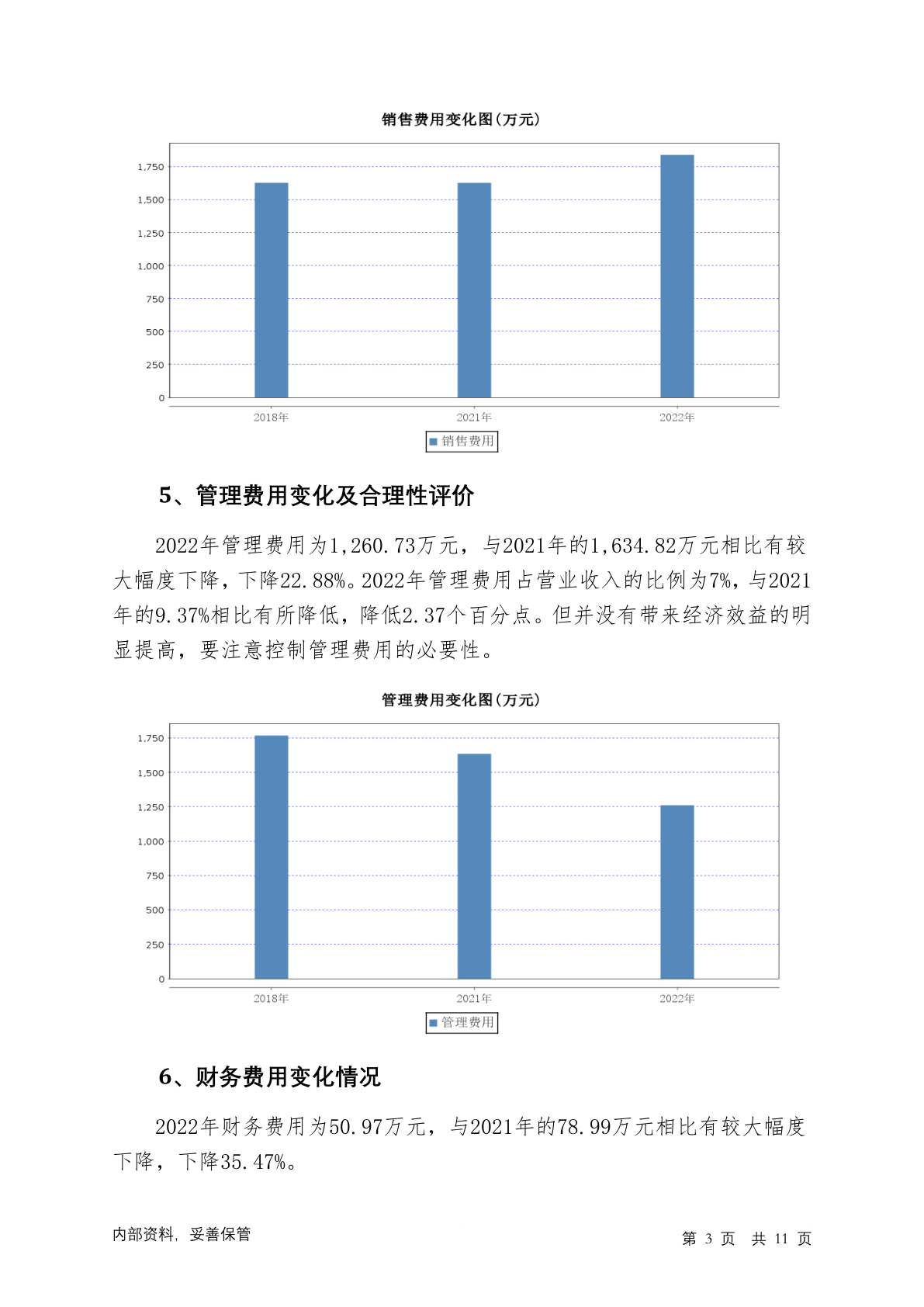 销售费用变化图(万元)

1,750
1,500
1,250
1,000
750
500
250
0

2018年 2021年 2022年

销售费用

5、管理费用变化及合理性评价

2022年管理费用为1,260.73万元，与2021年的1,634.82万元相比有较大幅度下降，下降22.88%。2022年管理费用占营业收入的比例为7%，与2021年的9.37%相比有所降低，降低2.37个百分点。但并没有带来经济效益的明显提高，要注意控制管理费用的必要性。

管理费用变化图(万元)

1,750
1,500
1,250
1,000
750
500
250
0

2018年 2021年 2022年

管理费用

6、财务费用变化情况

2022年财务费用为50.97万元，与2021年的78.99万元相比有较大幅度下降，下降35.47%。

内部资料，妥善保管

第 3 页 共 11 页